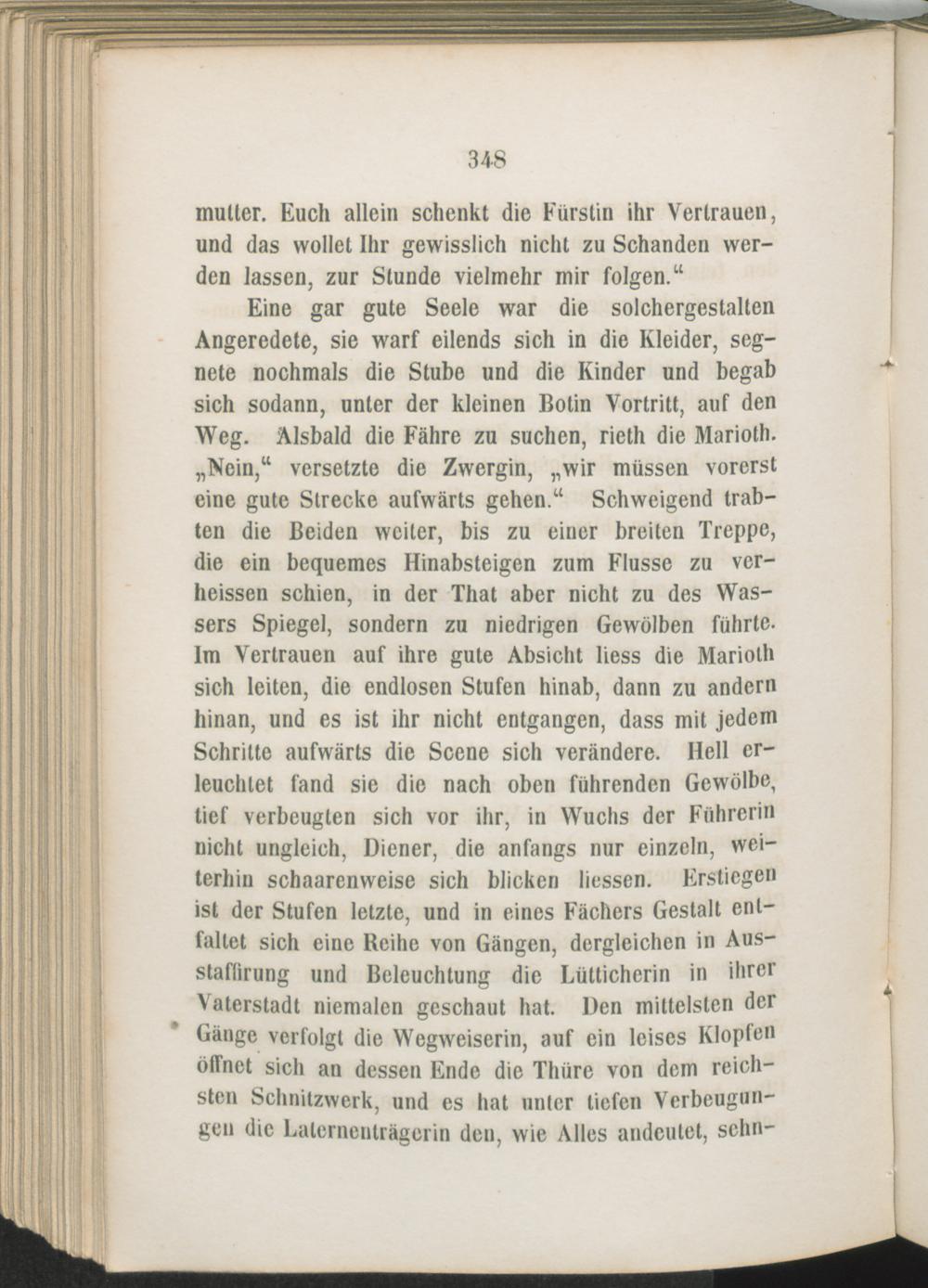 348

mutter. Euch allein schenkt die Fürstin ihr Vertrauen, und das wollet Ihr gewisslich nicht zu Schanden werden lassen, zur Stunde vielmehr mir folgen.“

Eine gar gute Seele war die solchergestalten Angeredete, sie warf eilends sich in die Kleider, segnete nochmals die Stube und die Kinder und begab sich sodann, unter der kleinen Botin Vortritt, auf den Weg. Alsbald die Fähre zu suchen, rieth die Marioth. „Nein,“ versetzte die Zwergin, „wir müssen vorerst eine gute Strecke aufwärts gehen.“ Schweigend trabten die Beiden weiter, bis zu einer breiten Treppe, die ein bequemes Hinabsteigen zum Flusse zu verheissen schien, in der That aber nicht zu des Wassers Spiegel, sondern zu niedrigen Gewölben führte. Im Vertrauen auf ihre gute Absicht liess die Marioth sich leiten, die endlosen Stufen hinab, dann zu andern hinan, und es ist ihr nicht entgangen, dass mit jedem Schritte aufwärts die Scene sich verändere. Hell erleuchtet fand sie die nach oben führenden Gewölbe, tief verbeugten sich vor ihr, in Wuchs der Führerin nicht ungleich, Diener, die anfangs nur einzeln, weiterhin schaarenweise sich blicken liessen. Erstiegen ist der Stufen letzte, und in eines Fächers Gestalt entfaltet sich eine Reihe von Gängen, dergleichen in Ausstaffirung und Beleuchtung die Lütticherin in ihrer Vaterstadt niemalen geschaut hat. Den mittelsten der Gänge verfolgt die Wegweiserin, auf ein leises Klopfen öffnet sich an dessen Ende die Thüre von dem reichsten Schnitzwerk, und es hat unter tiefen Verbeugungen die Laternenträgerin den, wie Alles andeutet, sehn-